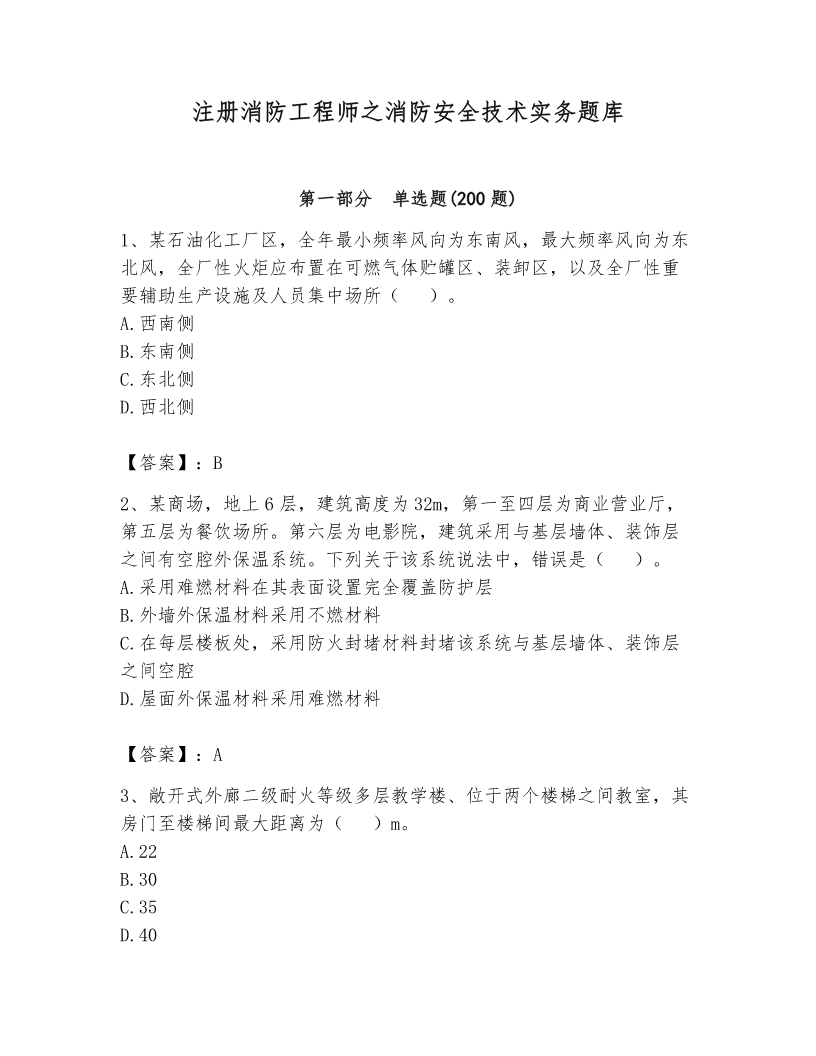 注册消防工程师之消防安全技术实务题库

第一部分　单选题(200 题)

1、某石油化工厂区，全年最小频率风向为东南风，最大频率风向为东北风，全厂性火炬应布置在可燃气体贮罐区、装卸区，以及全厂性重要辅助生产设施及人员集中场所（　）。
A.西南侧
B.东南侧
C.东北侧
D.西北侧

【答案】：B

2、某商场，地上 6 层，建筑高度为 32m，第一至四层为商业营业厅，第五层为餐饮场所。第六层为电影院，建筑采用与基层墙体、装饰层之间有空腔外保温系统。下列关于该系统说法中，错误是（　）。
A.采用难燃材料在其表面设置完全覆盖防护层
B.外墙外保温材料采用不燃材料
C.在每层楼板处，采用防火封堵材料封堵该系统与基层墙体、装饰层之间空腔
D.屋面外保温材料采用难燃材料

【答案】：A

3、敞开式外廊二级耐火等级多层教学楼、位于两个楼梯之间教室，其房门至楼梯间最大距离为（　）m。
A.22
B.30
C.35
D.40